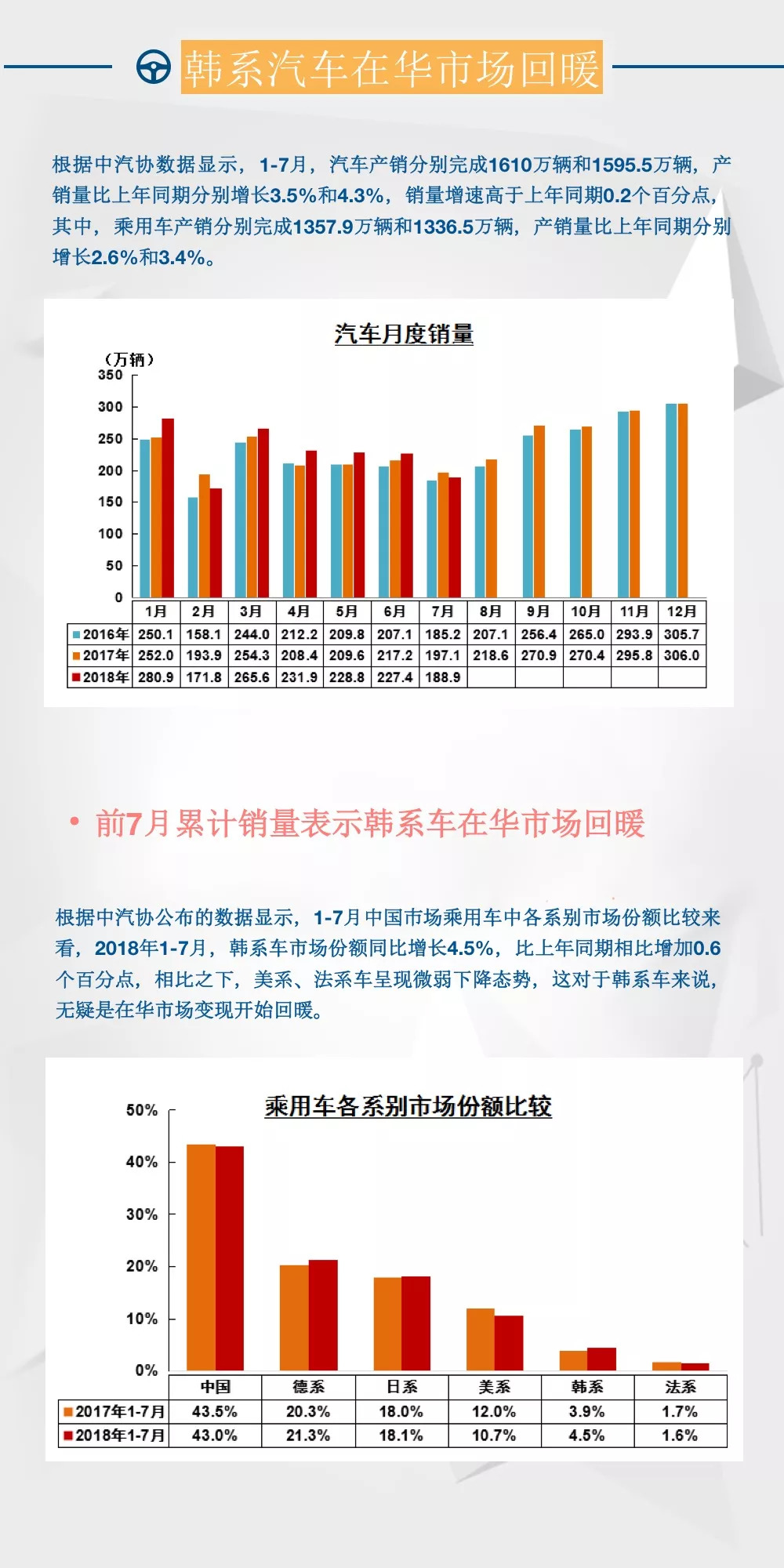 韩系汽车在华市场回暖

根据中汽协数据显示，1-7月，汽车产销分别完成1610万辆和1595.5万辆，产销量比上年同期分别增长3.5%和4.3%，销量增速高于上年同期0.2个百分点，其中，乘用车产销分别完成1357.9万辆和1336.5万辆，产销量比上年同期分别增长2.6%和3.4%。

汽车月度销量

（万辆）
350
300
250
200
150
100
50
0

| | 1月 | 2月 | 3月 | 4月 | 5月 | 6月 | 7月 | 8月 | 9月 | 10月 | 11月 | 12月 |
|---|---|---|---|---|---|---|---|---|---|---|---|---|
| 2016年 | 250.1 | 158.1 | 244.0 | 212.2 | 209.8 | 207.1 | 185.2 | 207.1 | 256.4 | 265.0 | 293.9 | 305.7 |
| 2017年 | 252.0 | 193.9 | 254.3 | 208.4 | 209.6 | 217.2 | 197.1 | 218.6 | 270.9 | 270.4 | 295.8 | 306.0 |
| 2018年 | 280.9 | 171.8 | 265.6 | 231.9 | 228.8 | 227.4 | 188.9 | | | | | |

• 前7月累计销量表示韩系车在华市场回暖

根据中汽协公布的数据显示，1-7月中国市场乘用车中各系别市场份额比较来看，2018年1-7月，韩系车市场份额同比增长4.5%，比上年同期相比增加0.6个百分点，相比之下，美系、法系车呈现微弱下降态势，这对于韩系车来说，无疑是在华市场变现开始回暖。

乘用车各系别市场份额比较

50%
40%
30%
20%
10%
0%

| | 中国 | 德系 | 日系 | 美系 | 韩系 | 法系 |
|---|---|---|---|---|---|---|
| 2017年1-7月 | 43.5% | 20.3% | 18.0% | 12.0% | 3.9% | 1.7% |
| 2018年1-7月 | 43.0% | 21.3% | 18.1% | 10.7% | 4.5% | 1.6% |